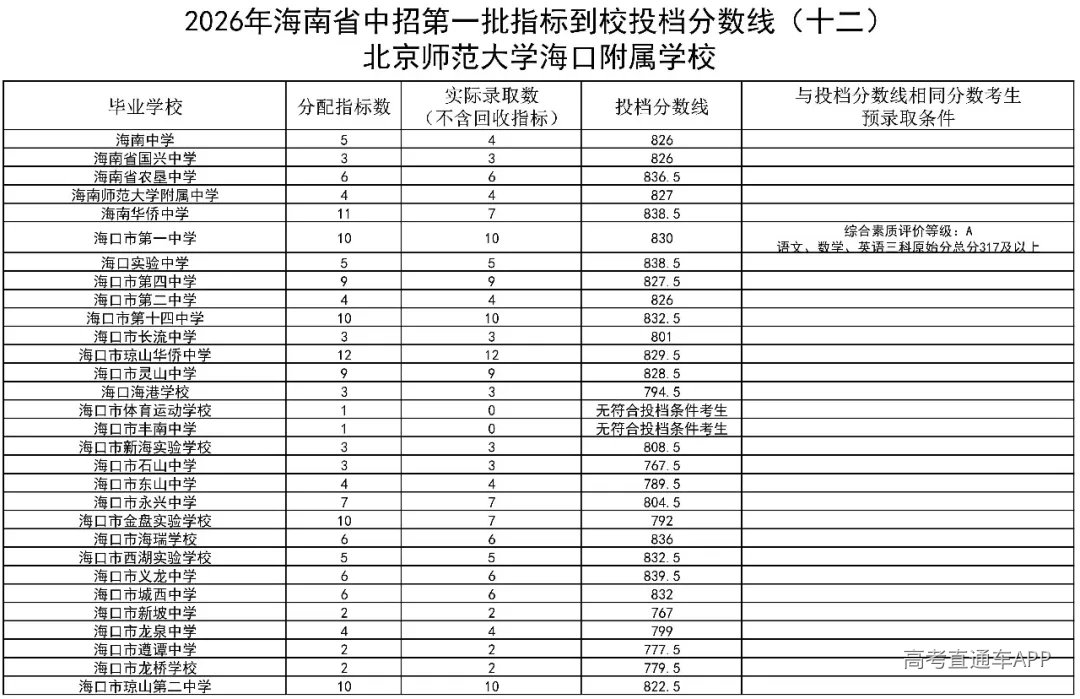 2026年海南省中招第一批指标到校投档分数线（十二）
北京师范大学海口附属学校

| 毕业学校 | 分配指标数 | 实际录取数（不含回收指标） | 投档分数线 | 与投档分数线相同分数考生预录取条件 |
|---|---|---|---|---|
| 海南中学 | 5 | 4 | 826 | |
| 海南省国兴中学 | 3 | 3 | 826 | |
| 海南省农垦中学 | 6 | 6 | 836.5 | |
| 海南师范大学附属中学 | 4 | 4 | 827 | |
| 海南华侨中学 | 11 | 7 | 838.5 | |
| 海口市第一中学 | 10 | 10 | 830 | 综合素质评价等级：A 语文、数学、英语三科原始分总分317及以上 |
| 海口实验中学 | 5 | 5 | 838.5 | |
| 海口市第四中学 | 9 | 9 | 827.5 | |
| 海口市第二中学 | 4 | 4 | 826 | |
| 海口市第十四中学 | 10 | 10 | 832.5 | |
| 海口市长流中学 | 3 | 3 | 801 | |
| 海口市琼山华侨中学 | 12 | 12 | 829.5 | |
| 海口市灵山中学 | 9 | 9 | 828.5 | |
| 海口海港学校 | 3 | 3 | 794.5 | |
| 海口市体育运动学校 | 1 | 0 | 无符合投档条件考生 | |
| 海口市丰南中学 | 1 | 0 | 无符合投档条件考生 | |
| 海口市新海实验学校 | 3 | 3 | 808.5 | |
| 海口市石山中学 | 3 | 3 | 767.5 | |
| 海口市东山中学 | 4 | 4 | 789.5 | |
| 海口市永兴中学 | 7 | 7 | 804.5 | |
| 海口市金盘实验学校 | 10 | 7 | 792 | |
| 海口市海瑞学校 | 6 | 6 | 836 | |
| 海口市西湖实验学校 | 5 | 5 | 832.5 | |
| 海口市义龙中学 | 6 | 6 | 839.5 | |
| 海口市城西中学 | 6 | 6 | 832 | |
| 海口市新坡中学 | 2 | 2 | 767 | |
| 海口市龙泉中学 | 4 | 4 | 799 | |
| 海口市遵谭中学 | 2 | 2 | 777.5 | |
| 海口市龙桥学校 | 2 | 2 | 779.5 | |
| 海口市琼山第二中学 | 10 | 10 | 822.5 | |

高考直通车APP